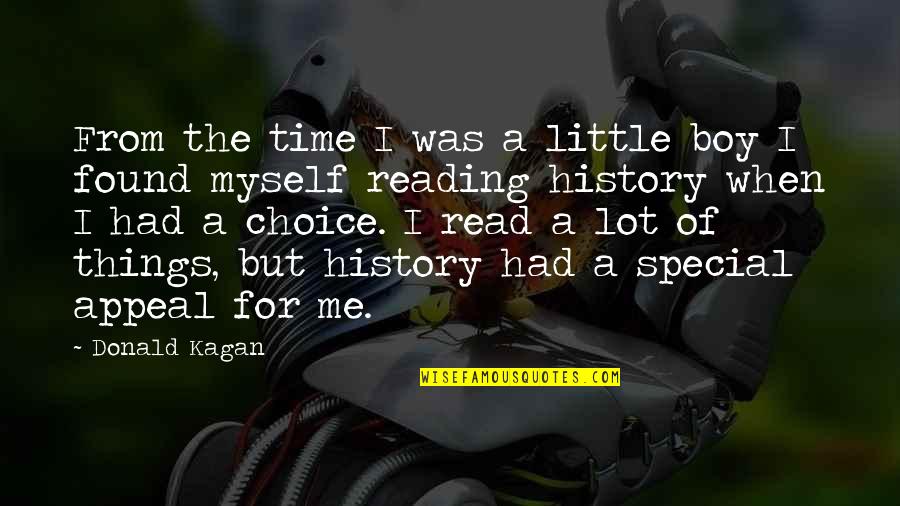 From the time I was a little boy I found myself reading history when I had a choice. I read a lot of things, but history had a special appeal for me.

~ Donald Kagan

WISEFAMOUSQUOTES.COM